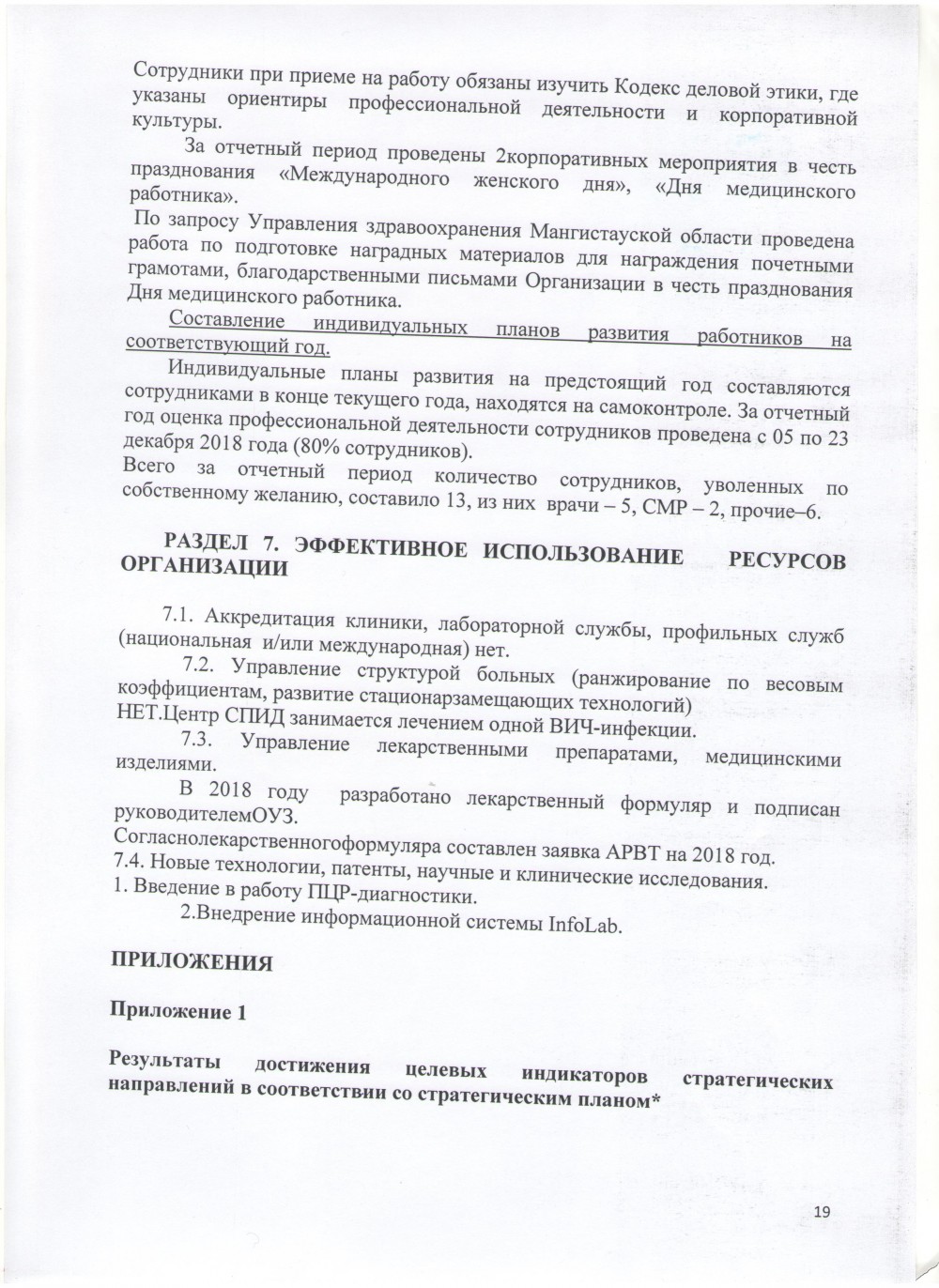 Сотрудники при приеме на работу обязаны изучить Кодекс деловой этики, где указаны ориентиры профессиональной деятельности и корпоративной культуры.

За отчетный период проведены 2корпоративных мероприятия в честь празднования «Международного женского дня», «Дня медицинского работника».

По запросу Управления здравоохранения Мангистауской области проведена работа по подготовке наградных материалов для награждения почетными грамотами, благодарственными письмами Организации в честь празднования Дня медицинского работника.

Составление индивидуальных планов развития работников на соответствующий год.

Индивидуальные планы развития на предстоящий год составляются сотрудниками в конце текущего года, находятся на самоконтроле. За отчетный год оценка профессиональной деятельности сотрудников проведена с 05 по 23 декабря 2018 года (80% сотрудников).

Всего за отчетный период количество сотрудников, уволенных по собственному желанию, составило 13, из них врачи – 5, СМР – 2, прочие–6.

РАЗДЕЛ 7. ЭФФЕКТИВНОЕ ИСПОЛЬЗОВАНИЕ РЕСУРСОВ ОРГАНИЗАЦИИ

7.1. Аккредитация клиники, лабораторной службы, профильных служб (национальная и/или международная) нет.

7.2. Управление структурой больных (ранжирование по весовым коэффициентам, развитие стационарзамещающих технологий) НЕТ.Центр СПИД занимается лечением одной ВИЧ-инфекции.

7.3. Управление лекарственными препаратами, медицинскими изделиями.

В 2018 году разработано лекарственный формуляр и подписан руководителемОУЗ.

Согласнолекарственногоформуляра составлен заявка АРВТ на 2018 год.

7.4. Новые технологии, патенты, научные и клинические исследования.

1. Введение в работу ПЦР-диагностики.

2.Внедрение информационной системы InfoLab.

ПРИЛОЖЕНИЯ

Приложение 1

Результаты достижения целевых индикаторов стратегических направлений в соответствии со стратегическим планом*

19